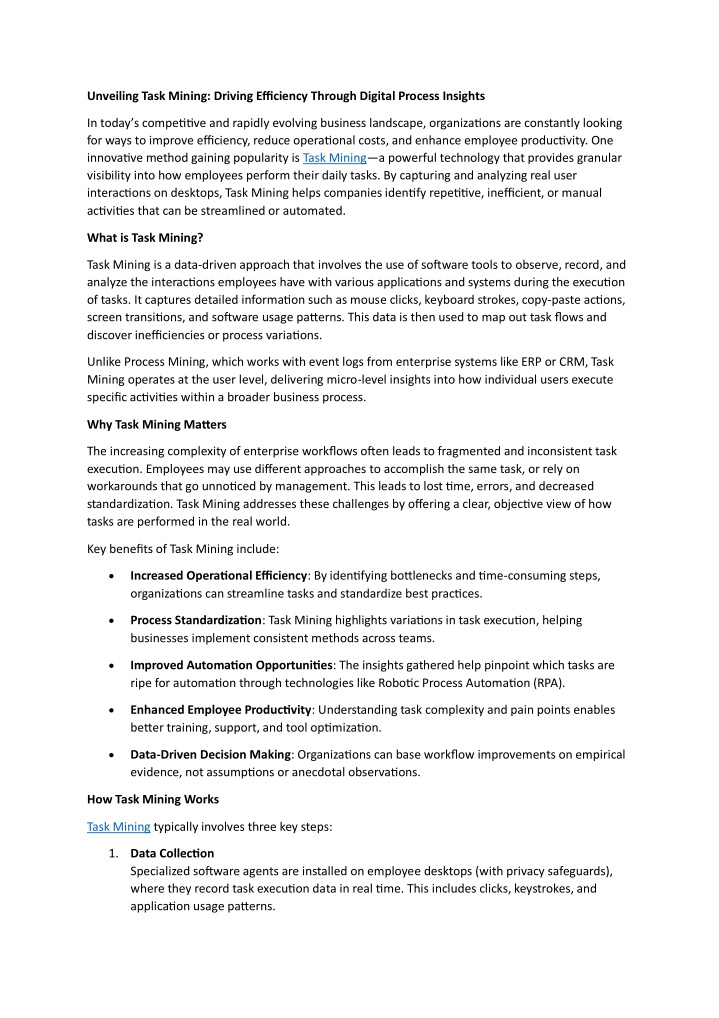 Unveiling Task Mining: Driving Efficiency Through Digital Process Insights

In today's competitive and rapidly evolving business landscape, organizations are constantly looking for ways to improve efficiency, reduce operational costs, and enhance employee productivity. One innovative method gaining popularity is Task Mining—a powerful technology that provides granular visibility into how employees perform their daily tasks. By capturing and analyzing real user interactions on desktops, Task Mining helps companies identify repetitive, inefficient, or manual activities that can be streamlined or automated.

What is Task Mining?

Task Mining is a data-driven approach that involves the use of software tools to observe, record, and analyze the interactions employees have with various applications and systems during the execution of tasks. It captures detailed information such as mouse clicks, keyboard strokes, copy-paste actions, screen transitions, and software usage patterns. This data is then used to map out task flows and discover inefficiencies or process variations.

Unlike Process Mining, which works with event logs from enterprise systems like ERP or CRM, Task Mining operates at the user level, delivering micro-level insights into how individual users execute specific activities within a broader business process.

Why Task Mining Matters

The increasing complexity of enterprise workflows often leads to fragmented and inconsistent task execution. Employees may use different approaches to accomplish the same task, or rely on workarounds that go unnoticed by management. This leads to lost time, errors, and decreased standardization. Task Mining addresses these challenges by offering a clear, objective view of how tasks are performed in the real world.

Key benefits of Task Mining include:

• Increased Operational Efficiency: By identifying bottlenecks and time-consuming steps, organizations can streamline tasks and standardize best practices.

• Process Standardization: Task Mining highlights variations in task execution, helping businesses implement consistent methods across teams.

• Improved Automation Opportunities: The insights gathered help pinpoint which tasks are ripe for automation through technologies like Robotic Process Automation (RPA).

• Enhanced Employee Productivity: Understanding task complexity and pain points enables better training, support, and tool optimization.

• Data-Driven Decision Making: Organizations can base workflow improvements on empirical evidence, not assumptions or anecdotal observations.

How Task Mining Works

Task Mining typically involves three key steps:

1. Data Collection
Specialized software agents are installed on employee desktops (with privacy safeguards), where they record task execution data in real time. This includes clicks, keystrokes, and application usage patterns.